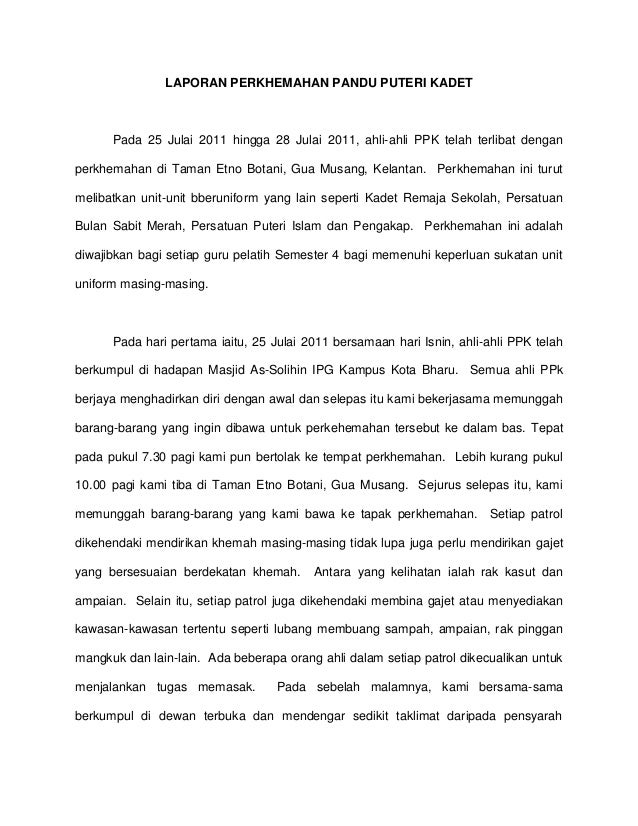 LAPORAN PERKHEMAHAN PANDU PUTERI KADET

Pada 25 Julai 2011 hingga 28 Julai 2011, ahli-ahli PPK telah terlibat dengan perkhemahan di Taman Etno Botani, Gua Musang, Kelantan. Perkhemahan ini turut melibatkan unit-unit bberuniform yang lain seperti Kadet Remaja Sekolah, Persatuan Bulan Sabit Merah, Persatuan Puteri Islam dan Pengakap. Perkhemahan ini adalah diwajibkan bagi setiap guru pelatih Semester 4 bagi memenuhi keperluan sukatan unit uniform masing-masing.

Pada hari pertama iaitu, 25 Julai 2011 bersamaan hari Isnin, ahli-ahli PPK telah berkumpul di hadapan Masjid As-Solihin IPG Kampus Kota Bharu. Semua ahli PPk berjaya menghadirkan diri dengan awal dan selepas itu kami bekerjasama memunggah barang-barang yang ingin dibawa untuk perkehemahan tersebut ke dalam bas. Tepat pada pukul 7.30 pagi kami pun bertolak ke tempat perkhemahan. Lebih kurang pukul 10.00 pagi kami tiba di Taman Etno Botani, Gua Musang. Sejurus selepas itu, kami memunggah barang-barang yang kami bawa ke tapak perkhemahan. Setiap patrol dikehendaki mendirikan khemah masing-masing tidak lupa juga perlu mendirikan gajet yang bersesuaian berdekatan khemah. Antara yang kelihatan ialah rak kasut dan ampaian. Selain itu, setiap patrol juga dikehendaki membina gajet atau menyediakan kawasan-kawasan tertentu seperti lubang membuang sampah, ampaian, rak pinggan mangkuk dan lain-lain. Ada beberapa orang ahli dalam setiap patrol dikecualikan untuk menjalankan tugas memasak. Pada sebelah malamnya, kami bersama-sama berkumpul di dewan terbuka dan mendengar sedikit taklimat daripada pensyarah